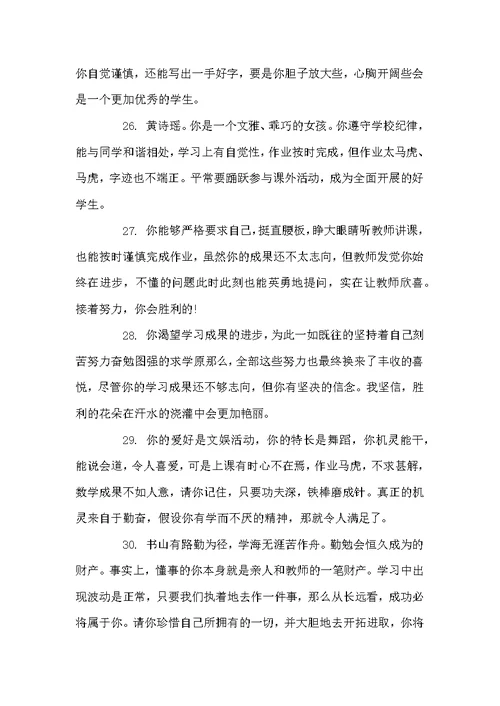 你自觉谨慎，还能写出一手好字，要是你胆子放大些，心胸开阔些会是一个更加优秀的学生。

26. 黄诗瑶。你是一个文雅、乖巧的女孩。你遵守学校纪律，能与同学和谐相处，学习上有自觉性，作业按时完成，但作业太马虎、马虎，字迹也不端正。平常要踊跃参与课外活动，成为全面开展的好学生。

27. 你能够严格要求自己，挺直腰板，睁大眼睛听教师讲课，也能按时谨慎完成作业，虽然你的成果还不太志向，但教师发觉你始终在进步，不懂的问题此时此刻也能英勇地提问，实在让教师欣喜。接着努力，你会胜利的!

28. 你渴望学习成果的进步，为此一如既往的坚持着自己刻苦努力奋勉图强的求学原那么，全部这些努力也最终换来了丰收的喜悦，尽管你的学习成果还不够志向，但你有坚决的信念。我坚信，胜利的花朵在汗水的浇灌中会更加艳丽。

29. 你的爱好是文娱活动，你的特长是舞蹈，你机灵能干，能说会道，令人喜爱，可是上课有时心不在焉，作业马虎，不求甚解，数学成果不如人意，请你记住，只要功夫深，铁棒磨成针。真正的机灵来自于勤奋，假设你有学而不厌的精神，那就令人满足了。

30. 书山有路勤为径，学海无涯苦作舟。勤勉会恒久成为的财产。事实上，懂事的你本身就是亲人和教师的一笔财产。学习中出现波动是正常，只要我们执着地去作一件事，那么从长远看，成功必将属于你。请你珍惜自己所拥有的一切，并大胆地去开拓进取，你将